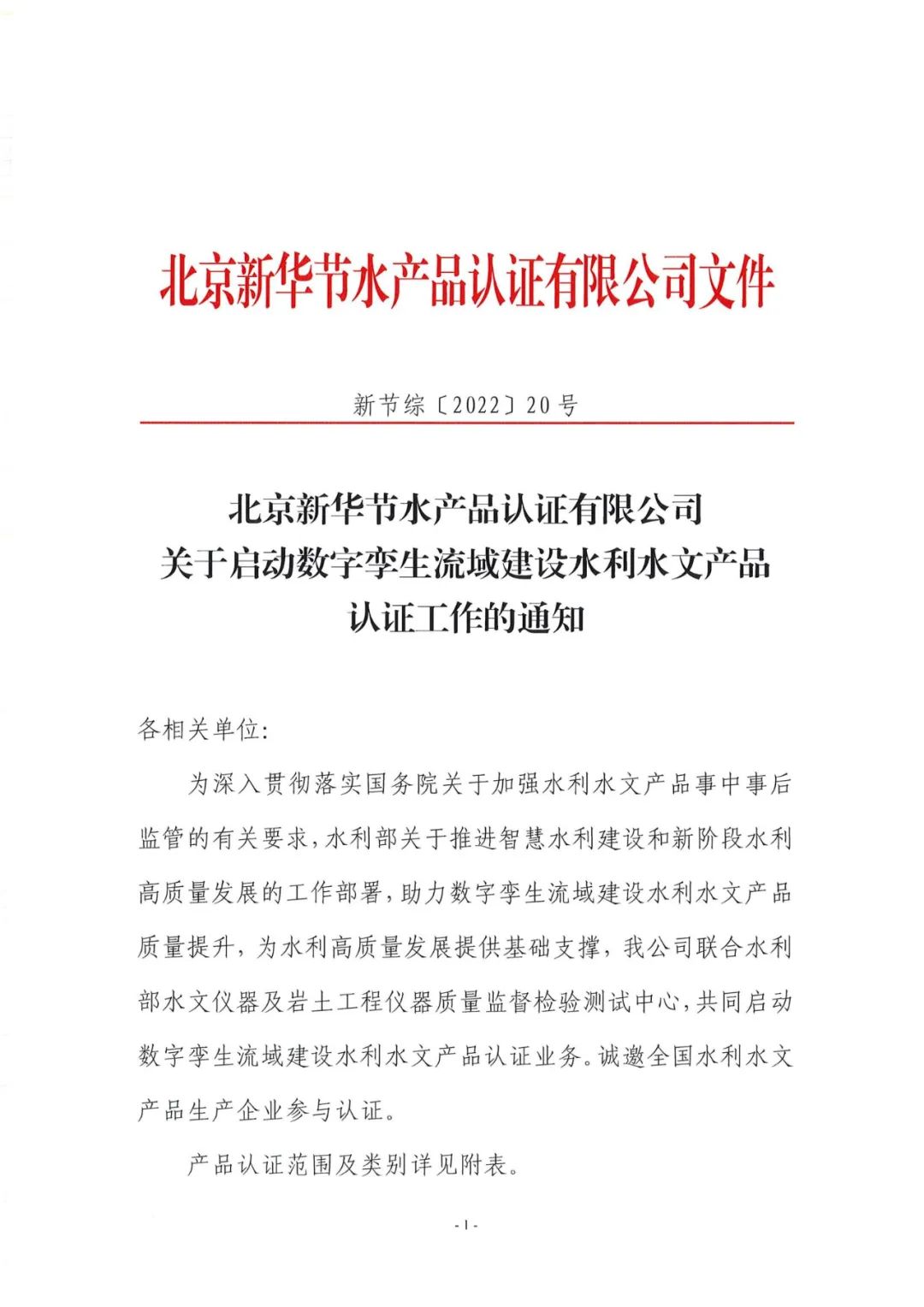 北京新华节水产品认证有限公司文件

新节综〔2022〕20号

北京新华节水产品认证有限公司
关于启动数字孪生流域建设水利水文产品
认证工作的通知

各相关单位:

为深入贯彻落实国务院关于加强水利水文产品事中事后监管的有关要求,水利部关于推进智慧水利建设和新阶段水利高质量发展的工作部署,助力数字孪生流域建设水利水文产品质量提升,为水利高质量发展提供基础支撑,我公司联合水利部水文仪器及岩土工程仪器质量监督检验测试中心,共同启动数字孪生流域建设水利水文产品认证业务。诚邀全国水利水文产品生产企业参与认证。

产品认证范围及类别详见附表。

- 1 -